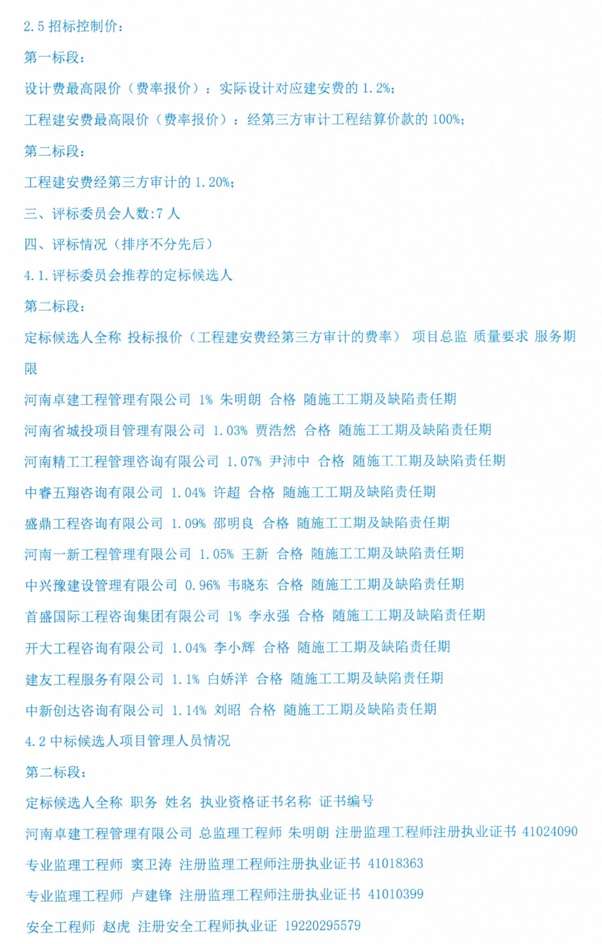 2.5 招标控制价：

第一标段：

设计费最高限价（费率报价）：实际设计对应建安费的 1.2%；

工程建安费最高限价（费率报价）：经第三方审计工程结算价款的 100%；

第二标段：

工程建安费经第三方审计的 1.20%；

三、评标委员会人数:7 人

四、评标情况（排序不分先后）

4.1.评标委员会推荐的定标候选人

第二标段：

定标候选人全称 投标报价（工程建安费经第三方审计的费率） 项目总监 质量要求 服务期限

河南卓建工程管理有限公司 1% 朱明朗 合格 随施工工期及缺陷责任期

河南省城投项目管理有限公司 1.03% 贾浩然 合格 随施工工期及缺陷责任期

河南精工工程管理咨询有限公司 1.07% 尹沛中 合格 随施工工期及缺陷责任期

中睿五翔咨询有限公司 1.04% 许超 合格 随施工工期及缺陷责任期

盛鼎工程咨询有限公司 1.09% 邵明良 合格 随施工工期及缺陷责任期

河南一新工程管理有限公司 1.05% 王新 合格 随施工工期及缺陷责任期

中兴豫建设管理有限公司 0.96% 韦晓东 合格 随施工工期及缺陷责任期

首盛国际工程咨询集团有限公司 1% 李永强 合格 随施工工期及缺陷责任期

开大工程咨询有限公司 1.04% 李小辉 合格 随施工工期及缺陷责任期

建友工程服务有限公司 1.1% 白娇洋 合格 随施工工期及缺陷责任期

中新创达咨询有限公司 1.14% 刘昭 合格 随施工工期及缺陷责任期

4.2 中标候选人项目管理人员情况

第二标段：

定标候选人全称 职务 姓名 执业资格证书名称 证书编号

河南卓建工程管理有限公司 总监理工程师 朱明朗 注册监理工程师注册执业证书 41024090

专业监理工程师 窦卫涛 注册监理工程师注册执业证书 41018363

专业监理工程师 卢建锋 注册监理工程师注册执业证书 41010399

安全工程师 赵虎 注册安全工程师执业证 19220295579